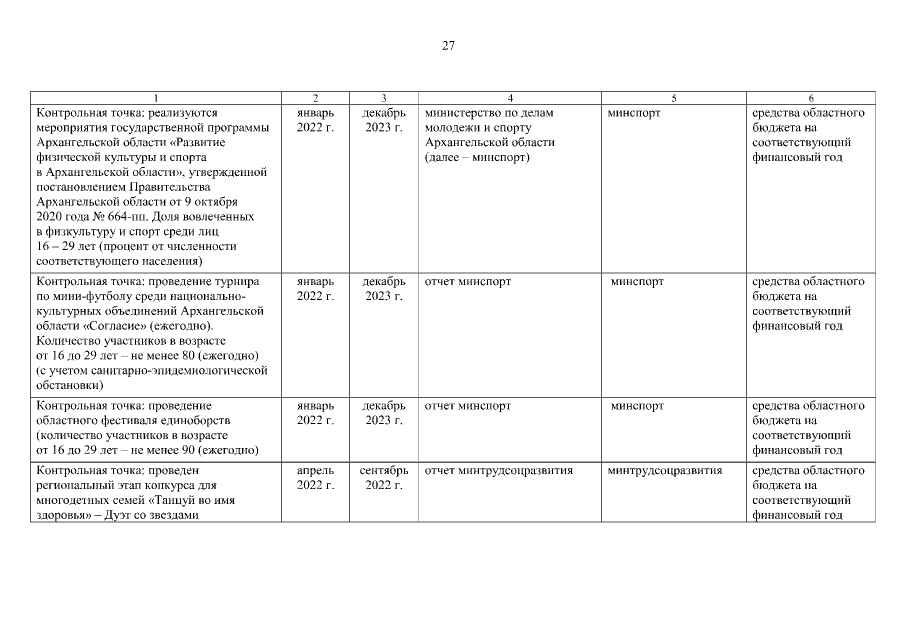 27

| 1 | 2 | 3 | 4 | 5 | 6 |
|---|---|---|---|---|---|
| Контрольная точка: реализуются мероприятия государственной программы Архангельской области «Развитие физической культуры и спорта в Архангельской области», утвержденной постановлением Правительства Архангельской области от 9 октября 2020 года № 664-пп. Доля вовлеченных в физкультуру и спорт среди лиц 16 – 29 лет (процент от численности соответствующего населения) | январь 2022 г. | декабрь 2023 г. | министерство по делам молодежи и спорту Архангельской области (далее – минспорт) | минспорт | средства областного бюджета на соответствующий финансовый год |
| Контрольная точка: проведение турнира по мини-футболу среди национально-культурных объединений Архангельской области «Согласие» (ежегодно). Количество участников в возрасте от 16 до 29 лет – не менее 80 (ежегодно) (с учетом санитарно-эпидемиологической обстановки) | январь 2022 г. | декабрь 2023 г. | отчет минспорт | минспорт | средства областного бюджета на соответствующий финансовый год |
| Контрольная точка: проведение областного фестиваля единоборств (количество участников в возрасте от 16 до 29 лет – не менее 90 (ежегодно) | январь 2022 г. | декабрь 2023 г. | отчет минспорт | минспорт | средства областного бюджета на соответствующий финансовый год |
| Контрольная точка: проведен региональный этап конкурса для многодетных семей «Танцуй во имя здоровья» – Дуэт со звездами | апрель 2022 г. | сентябрь 2022 г. | отчет минтрудсоцразвития | минтрудсоцразвития | средства областного бюджета на соответствующий финансовый год |